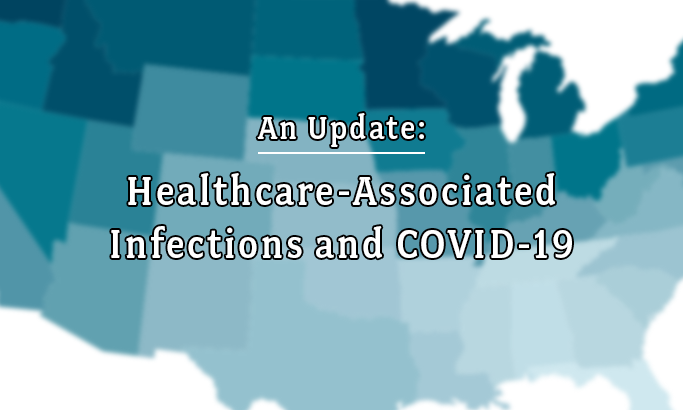 An Update:

Healthcare-Associated Infections and COVID-19